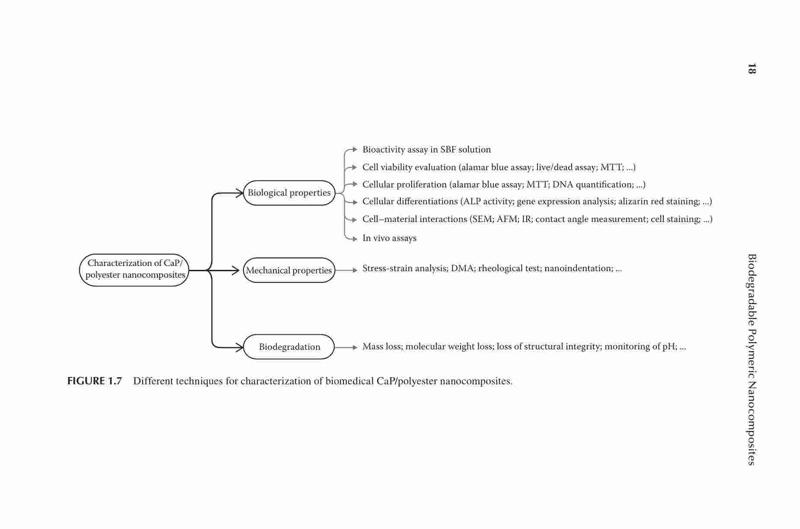 18

Biodegradable Polymeric Nanocomposites

Characterization of CaP/ polyester nanocomposites

Biological properties

Bioactivity assay in SBF solution

Cell viability evaluation (alamar blue assay; live/dead assay; MTT; ...)

Cellular proliferation (alamar blue assay; MTT; DNA quantification; ...)

Cellular differentiations (ALP activity; gene expression analysis; alizarin red staining; ...)

Cell–material interactions (SEM; AFM; IR; contact angle measurement; cell staining; ...)

In vivo assays

Mechanical properties

Stress-strain analysis; DMA; rheological test; nanoindentation; ...

Biodegradation

Mass loss; molecular weight loss; loss of structural integrity; monitoring of pH; ...

FIGURE 1.7 Different techniques for characterization of biomedical CaP/polyester nanocomposites.